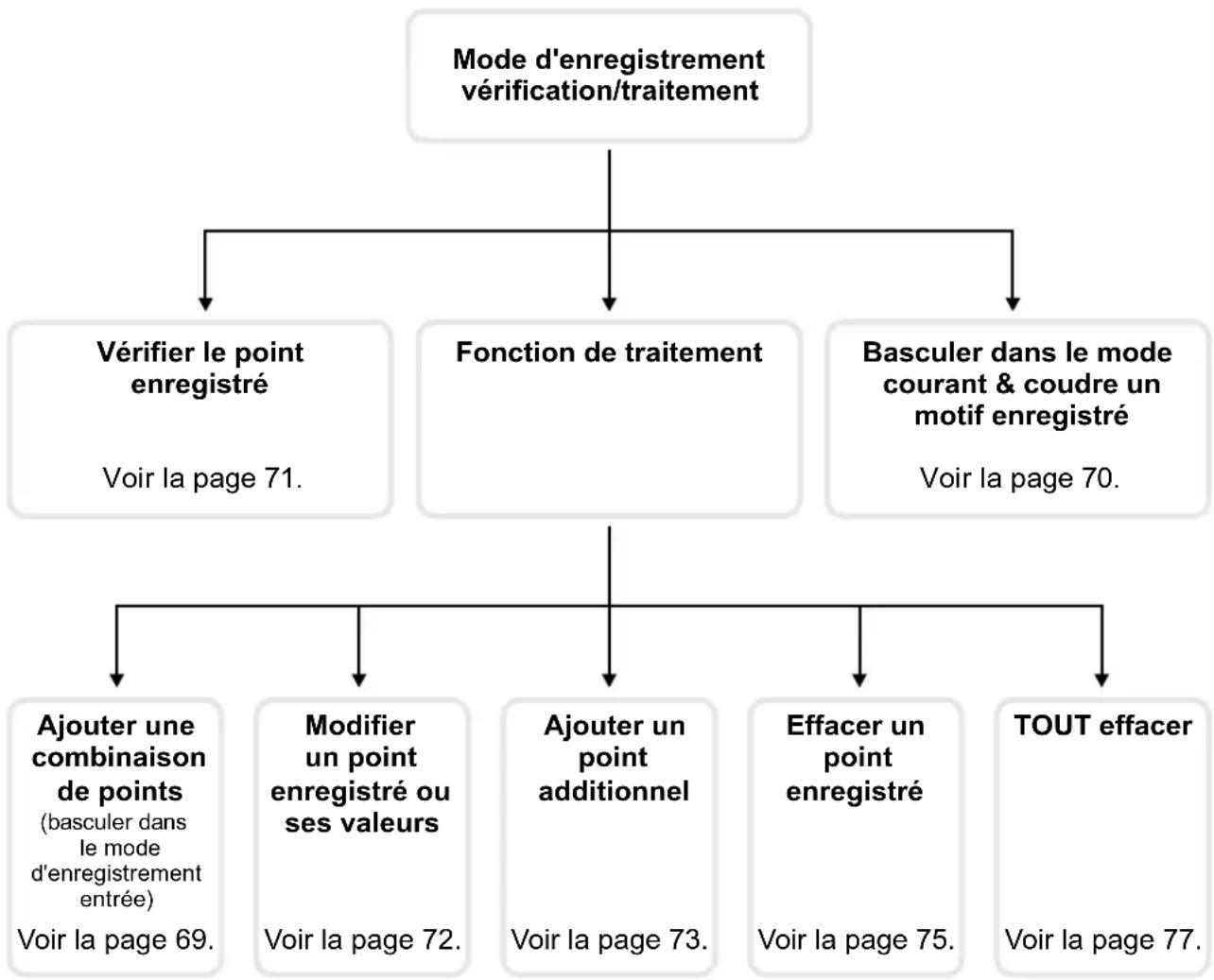 Mode d'enregistrement vérification/traitement

Vérifier le point enregistré

Voir la page 71.

Fonction de traitement

Basculer dans le mode courant & coudre un motif enregistré

Voir la page 70.

Ajouter une combinaison de points (basculer dans le mode d'enregistrement entrée)

Voir la page 69.

Modifier un point enregistré ou ses valeurs

Voir la page 72.

Ajouter un point additionnel

Voir la page 73.

Effacer un point enregistré

Voir la page 75.

TOUT effacer

Voir la page 77.